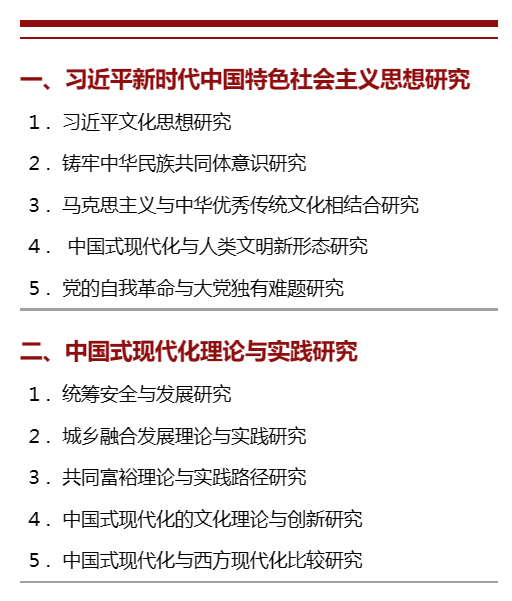 一、习近平新时代中国特色社会主义思想研究

1．习近平文化思想研究

2．铸牢中华民族共同体意识研究

3．马克思主义与中华优秀传统文化相结合研究

4． 中国式现代化与人类文明新形态研究

5．党的自我革命与大党独有难题研究

二、中国式现代化理论与实践研究

1．统筹安全与发展研究

2．城乡融合发展理论与实践研究

3．共同富裕理论与实践路径研究

4．中国式现代化的文化理论与创新研究

5．中国式现代化与西方现代化比较研究